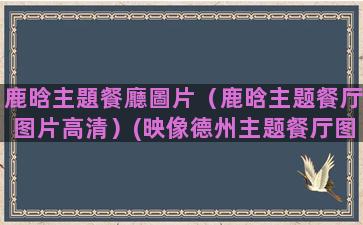 鹿晗主題餐廳圖片（鹿晗主题餐厅图片高清）(映像德州主题餐厅图